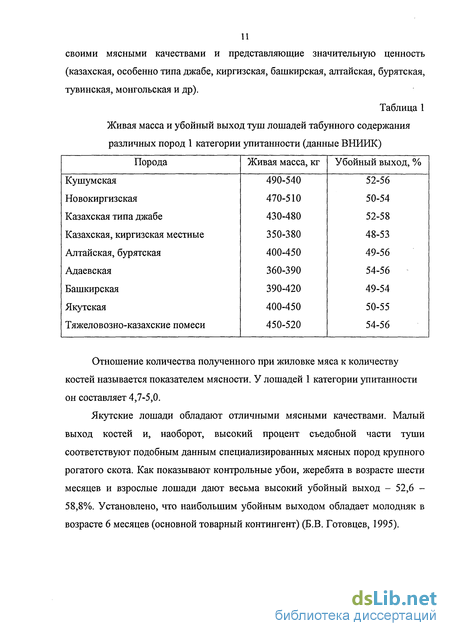 11

своими мясными качествами и представляющие значительную ценность (казахская, особенно типа джабе, киргизская, башкирская, алтайская, бурятская, тувинская, монгольская и др).

Таблица 1

Живая масса и убойный выход туш лошадей табунного содержания различных пород 1 категории упитанности (данные ВНИИК)

| Порода | Живая масса, кг | Убойный выход, % |
|---|---|---|
| Кушумская | 490-540 | 52-56 |
| Новокиргизская | 470-510 | 50-54 |
| Казахская типа джабе | 430-480 | 52-58 |
| Казахская, киргизская местные | 350-380 | 48-53 |
| Алтайская, бурятская | 400-450 | 49-56 |
| Адаевская | 360-390 | 54-56 |
| Башкирская | 390-420 | 49-54 |
| Якутская | 400-450 | 50-55 |
| Тяжеловозно-казахские помеси | 450-520 | 54-56 |

Отношение количества полученного при жиловке мяса к количеству костей называется показателем мясности. У лошадей 1 категории упитанности он составляет 4,7-5,0.

Якутские лошади обладают отличными мясными качествами. Малый выход костей и, наоборот, высокий процент съедобной части туши соответствуют подобным данным специализированных мясных пород крупного рогатого скота. Как показывают контрольные убои, жеребята в возрасте шести месяцев и взрослые лошади дают весьма высокий убойный выход – 52,6 – 58,8%. Установлено, что наибольшим убойным выходом обладает молодняк в возрасте 6 месяцев (основной товарный контингент) (Б.В. Готовцев, 1995).

dsLib.net
библиотека диссертаций